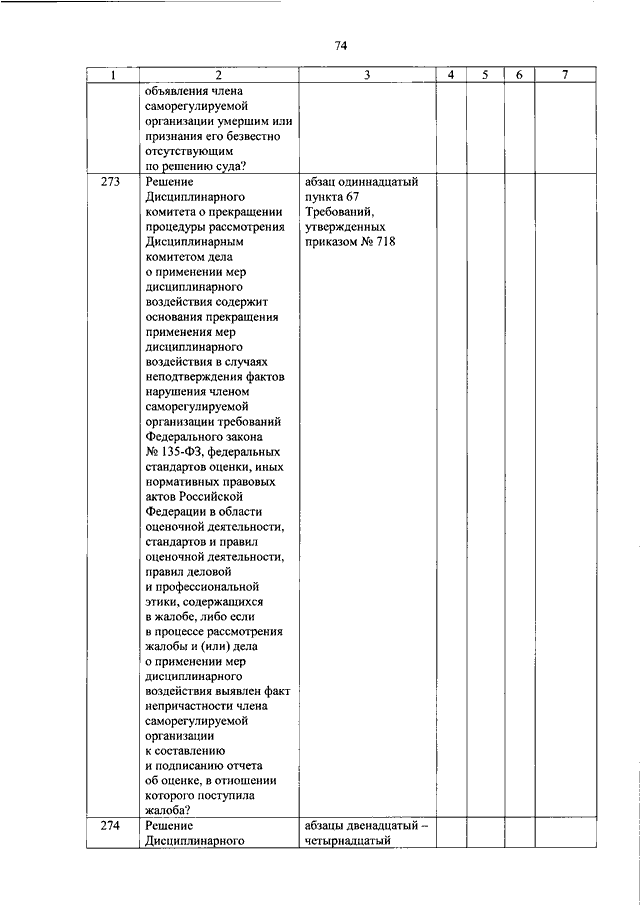 74

| 1 | 2 | 3 | 4 | 5 | 6 | 7 |
|---|---|---|---|---|---|---|
| | объявления члена саморегулируемой организации умершим или признания его безвестно отсутствующим по решению суда? | | | | | |
| 273 | Решение Дисциплинарного комитета о прекращении процедуры рассмотрения Дисциплинарным комитетом дела о применении мер дисциплинарного воздействия содержит основания прекращения применения мер дисциплинарного воздействия в случаях неподтверждения фактов нарушения членом саморегулируемой организации требований Федерального закона № 135-ФЗ, федеральных стандартов оценки, иных нормативных правовых актов Российской Федерации в области оценочной деятельности, стандартов и правил оценочной деятельности, правил деловой и профессиональной этики, содержащихся в жалобе, либо если в процессе рассмотрения жалобы и (или) дела о применении мер дисциплинарного воздействия выявлен факт непричастности члена саморегулируемой организации к составлению и подписанию отчета об оценке, в отношении которого поступила жалоба? | абзац одиннадцатый пункта 67 Требований, утвержденных приказом № 718 | | | | |
| 274 | Решение Дисциплинарного | абзацы двенадцатый – четырнадцатый | | | | |